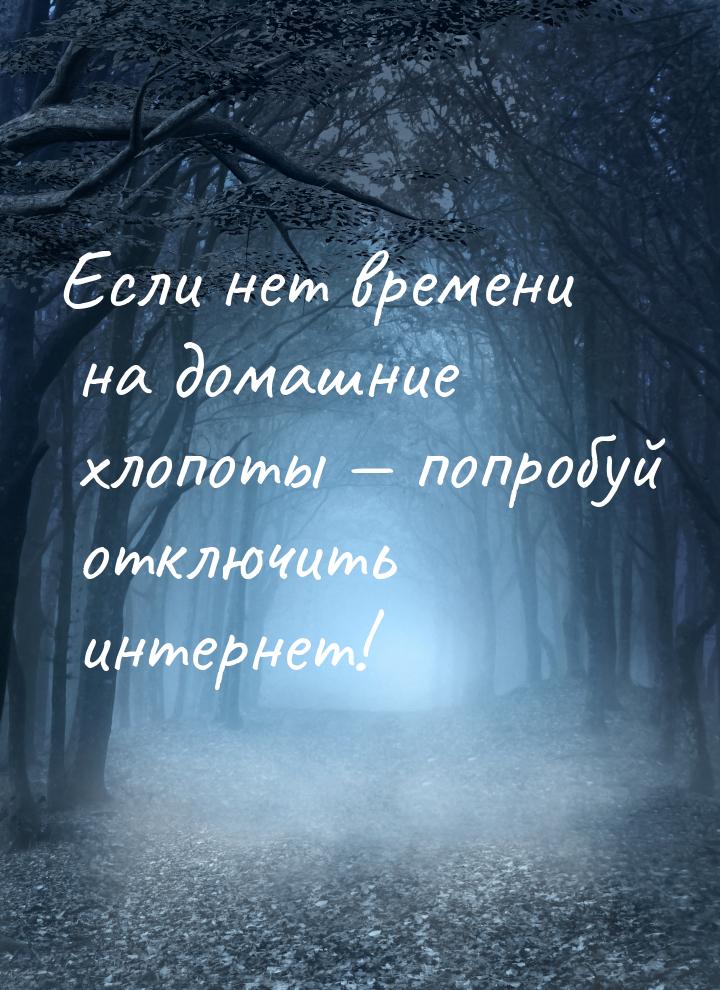 Если нет времени на домашние хлопоты – попробуй отключить интернет!